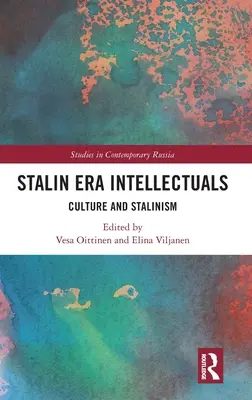 Studies in Contemporary Russia

STALIN ERA INTELLECTUALS

CULTURE AND STALINISM

Edited by
Vesa Oittinen and Elina Viljanen

ROUTLEDGE